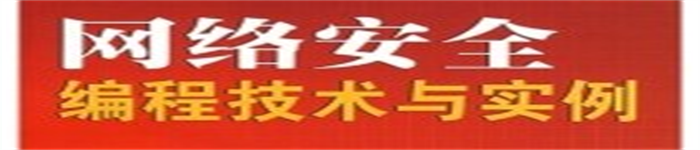 网络安全
编程技术与实例